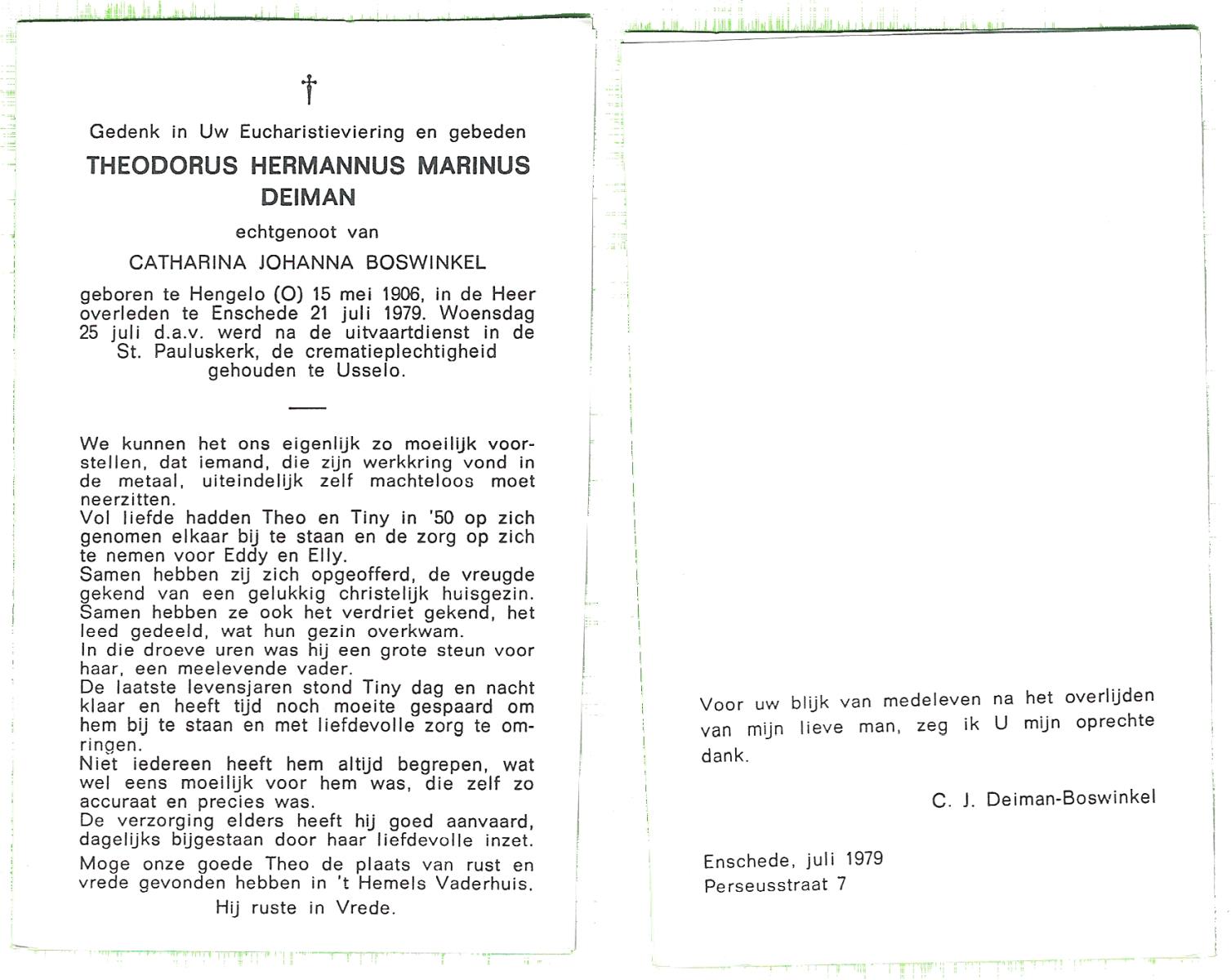 †

Gedenk in Uw Eucharistieviering en gebeden

THEODORUS HERMANNUS MARINUS DEIMAN

echtgenoot van

CATHARINA JOHANNA BOSWINKEL

geboren te Hengelo (O) 15 mei 1906, in de Heer overleden te Enschede 21 juli 1979. Woensdag 25 juli d.a.v. werd na de uitvaartdienst in de St. Pauluskerk, de crematieplechtigheid gehouden te Usselo.

We kunnen het ons eigenlijk zo moeilijk voorstellen, dat iemand, die zijn werkkring vond in de metaal, uiteindelijk zelf machteloos moet neerzitten.
Vol liefde hadden Theo en Tiny in '50 op zich genomen elkaar bij te staan en de zorg op zich te nemen voor Eddy en Elly.
Samen hebben zij zich opgeofferd, de vreugde gekend van een gelukkig christelijk huisgezin. Samen hebben ze ook het verdriet gekend, het leed gedeeld, wat hun gezin overkwam.
In die droeve uren was hij een grote steun voor haar, een meelevende vader.
De laatste levensjaren stond Tiny dag en nacht klaar en heeft tijd noch moeite gespaard om hem bij te staan en met liefdevolle zorg te omringen.
Niet iedereen heeft hem altijd begrepen, wat wel eens moeilijk voor hem was, die zelf zo accuraat en precies was.
De verzorging elders heeft hij goed aanvaard, dagelijks bijgestaan door haar liefdevolle inzet.
Moge onze goede Theo de plaats van rust en vrede gevonden hebben in 't Hemels Vaderhuis.
Hij ruste in Vrede.

Voor uw blijk van medeleven na het overlijden van mijn lieve man, zeg ik U mijn oprechte dank.

C. J. Deiman-Boswinkel

Enschede, juli 1979
Perseusstraat 7